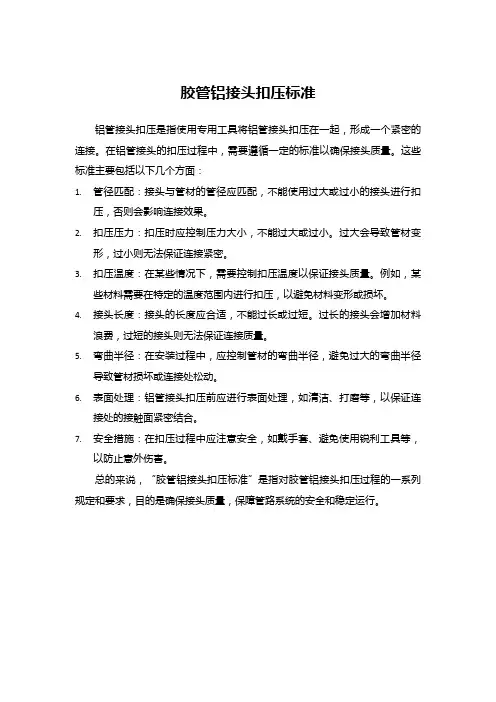 胶管铝接头扣压标准

铝管接头扣压是指使用专用工具将铝管接头扣压在一起，形成一个紧密的连接。在铝管接头的扣压过程中，需要遵循一定的标准以确保接头质量。这些标准主要包括以下几个方面：

1. 管径匹配：接头与管材的管径应匹配，不能使用过大或过小的接头进行扣压，否则会影响连接效果。
2. 扣压压力：扣压时应控制压力大小，不能过大或过小。过大会导致管材变形，过小则无法保证连接紧密。
3. 扣压温度：在某些情况下，需要控制扣压温度以保证接头质量。例如，某些材料需要在特定的温度范围内进行扣压，以避免材料变形或损坏。
4. 接头长度：接头的长度应合适，不能过长或过短。过长的接头会增加材料浪费，过短的接头则无法保证连接质量。
5. 弯曲半径：在安装过程中，应控制管材的弯曲半径，避免过大的弯曲半径导致管材损坏或连接处松动。
6. 表面处理：铝管接头扣压前应进行表面处理，如清洁、打磨等，以保证连接处的接触面紧密结合。
7. 安全措施：在扣压过程中应注意安全，如戴手套、避免使用锐利工具等，以防止意外伤害。

总的来说，“胶管铝接头扣压标准”是指对胶管铝接头扣压过程的一系列规定和要求，目的是确保接头质量，保障管路系统的安全和稳定运行。